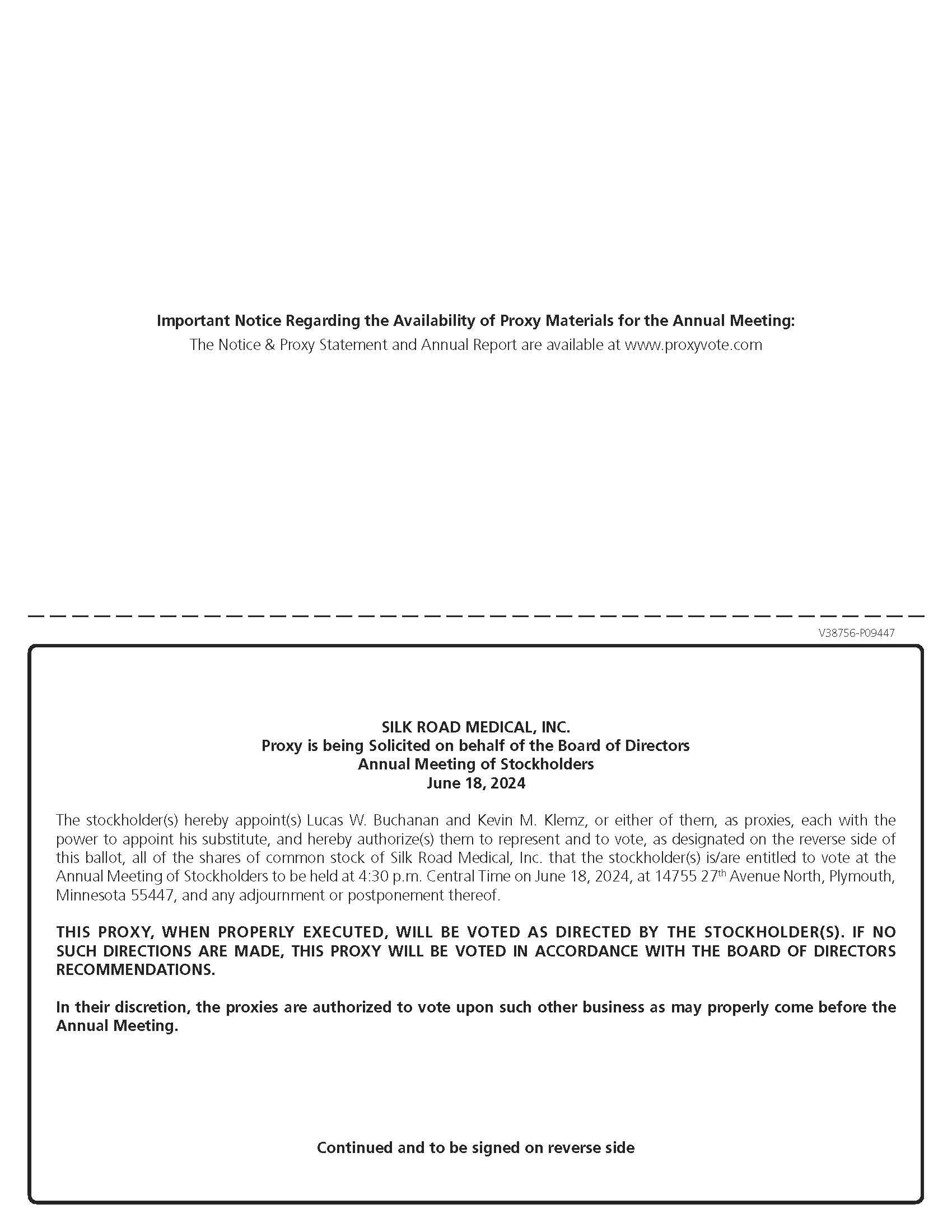 Important Notice Regarding the Availability of Proxy Materials for the Annual Meeting:
The Notice & Proxy Statement and Annual Report are available at www.proxyvote.com

V38756-P09447

SILK ROAD MEDICAL, INC.
Proxy is being Solicited on behalf of the Board of Directors
Annual Meeting of Stockholders
June 18, 2024

The stockholder(s) hereby appoint(s) Lucas W. Buchanan and Kevin M. Klemz, or either of them, as proxies, each with the power to appoint his substitute, and hereby authorize(s) them to represent and to vote, as designated on the reverse side of this ballot, all of the shares of common stock of Silk Road Medical, Inc. that the stockholder(s) is/are entitled to vote at the Annual Meeting of Stockholders to be held at 4:30 p.m. Central Time on June 18, 2024, at 14755 27$^{th}$ Avenue North, Plymouth, Minnesota 55447, and any adjournment or postponement thereof.

THIS PROXY, WHEN PROPERLY EXECUTED, WILL BE VOTED AS DIRECTED BY THE STOCKHOLDER(S). IF NO SUCH DIRECTIONS ARE MADE, THIS PROXY WILL BE VOTED IN ACCORDANCE WITH THE BOARD OF DIRECTORS RECOMMENDATIONS.

In their discretion, the proxies are authorized to vote upon such other business as may properly come before the Annual Meeting.

Continued and to be signed on reverse side